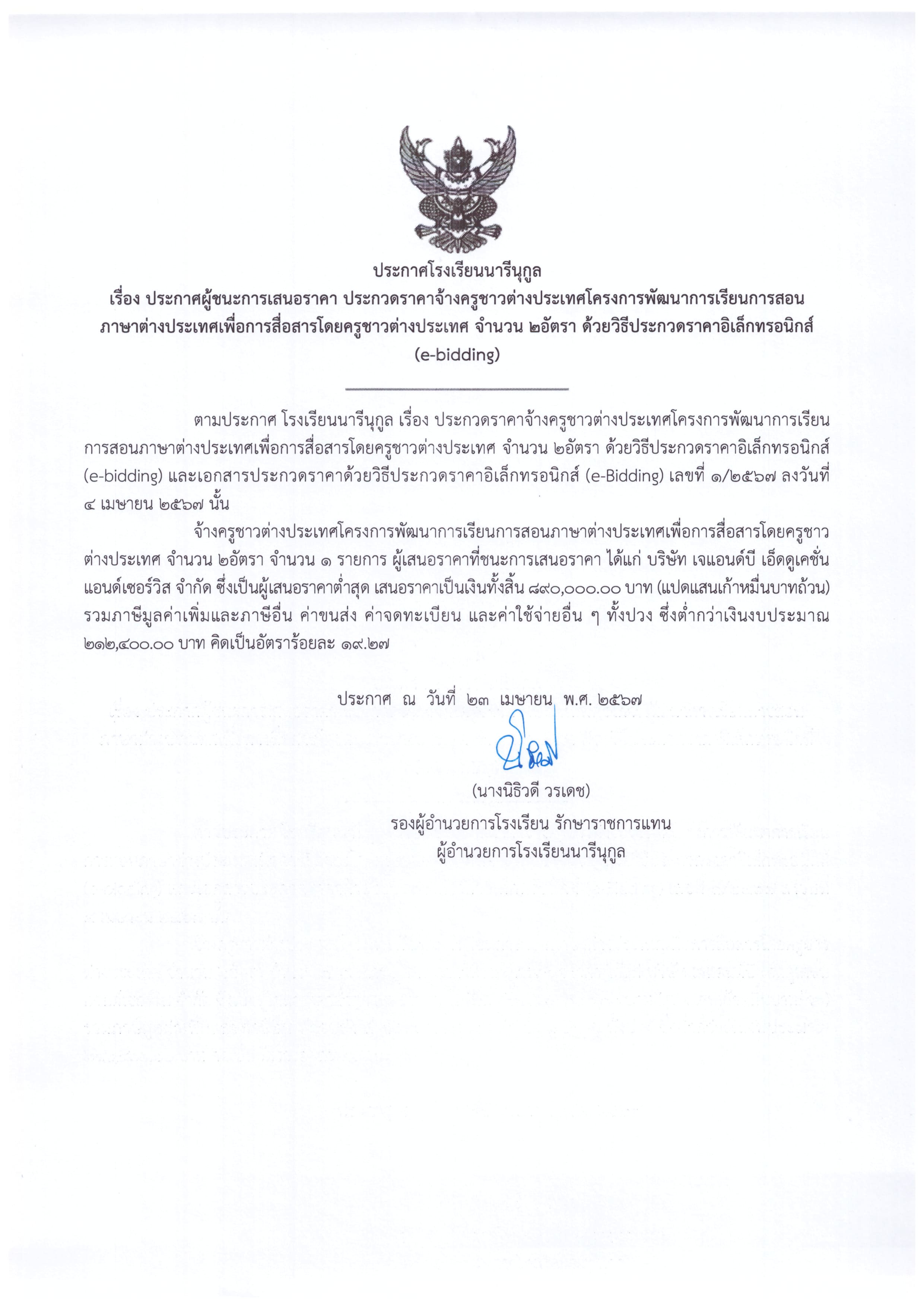 ประกาศโรงเรียนนารีนุกูล
เรื่อง ประกาศผู้ชนะการเสนอราคา ประกวดราคาจ้างครูชาวต่างประเทศโครงการพัฒนาการเรียนการสอนภาษาต่างประเทศเพื่อการสื่อสารโดยครูชาวต่างประเทศ จำนวน ๒อัตรา ด้วยวิธีประกวดราคาอิเล็กทรอนิกส์ (e-bidding)

ตามประกาศ โรงเรียนนารีนุกูล เรื่อง ประกวดราคาจ้างครูชาวต่างประเทศโครงการพัฒนาการเรียนการสอนภาษาต่างประเทศเพื่อการสื่อสารโดยครูชาวต่างประเทศ จำนวน ๒อัตรา ด้วยวิธีประกวดราคาอิเล็กทรอนิกส์ (e-bidding) และเอกสารประกวดราคาด้วยวิธีประกวดราคาอิเล็กทรอนิกส์ (e-Bidding) เลขที่ ๑/๒๕๖๗ ลงวันที่ ๔ เมษายน ๒๕๖๗ นั้น

จ้างครูชาวต่างประเทศโครงการพัฒนาการเรียนการสอนภาษาต่างประเทศเพื่อการสื่อสารโดยครูชาวต่างประเทศ จำนวน ๒อัตรา จำนวน ๑ รายการ ผู้เสนอราคาที่ชนะการเสนอราคา ได้แก่ บริษัท เจแอนด์บี เอ็ดดูเคชั่น แอนด์เซอร์วิส จำกัด ซึ่งเป็นผู้เสนอราคาต่ำสุด เสนอราคาเป็นเงินทั้งสิ้น ๘๙๐,๐๐๐.๐๐ บาท (แปดแสนเก้าหมื่นบาทถ้วน) รวมภาษีมูลค่าเพิ่มและภาษีอื่น ค่าขนส่ง ค่าจดทะเบียน และค่าใช้จ่ายอื่น ๆ ทั้งปวง ซึ่งต่ำกว่าเงินงบประมาณ ๒๑๒,๔๐๐.๐๐ บาท คิดเป็นอัตราร้อยละ ๑๙.๒๗

ประกาศ ณ วันที่ ๒๓ เมษายน พ.ศ. ๒๕๖๗

(นางนิธิวดี วรเดช)
รองผู้อำนวยการโรงเรียน รักษาราชการแทน
ผู้อำนวยการโรงเรียนนารีนุกูล